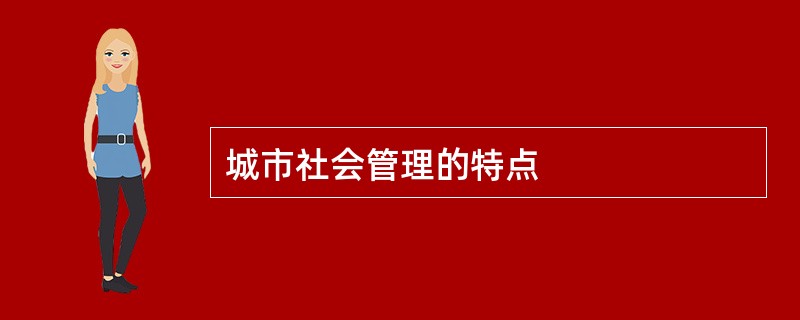 城市社会管理的特点